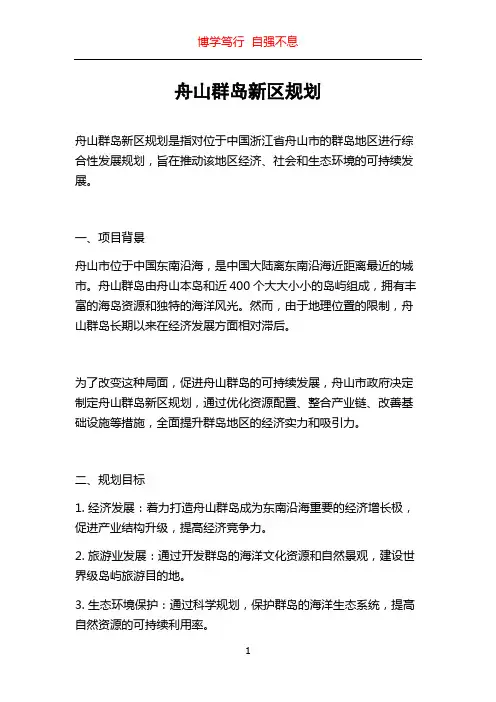 博学笃行 自强不息

舟山群岛新区规划

舟山群岛新区规划是指对位于中国浙江省舟山市的群岛地区进行综合性发展规划，旨在推动该地区经济、社会和生态环境的可持续发展。

一、项目背景

舟山市位于中国东南沿海，是中国大陆离东南沿海近距离最近的城市。舟山群岛由舟山本岛和近 400 个大大小小的岛屿组成，拥有丰富的海岛资源和独特的海洋风光。然而，由于地理位置的限制，舟山群岛长期以来在经济发展方面相对滞后。

为了改变这种局面，促进舟山群岛的可持续发展，舟山市政府决定制定舟山群岛新区规划，通过优化资源配置、整合产业链、改善基础设施等措施，全面提升群岛地区的经济实力和吸引力。

二、规划目标

1. 经济发展：着力打造舟山群岛成为东南沿海重要的经济增长极，促进产业结构升级，提高经济竞争力。

2. 旅游业发展：通过开发群岛的海洋文化资源和自然景观，建设世界级岛屿旅游目的地。

3. 生态环境保护：通过科学规划，保护群岛的海洋生态系统，提高自然资源的可持续利用率。

1